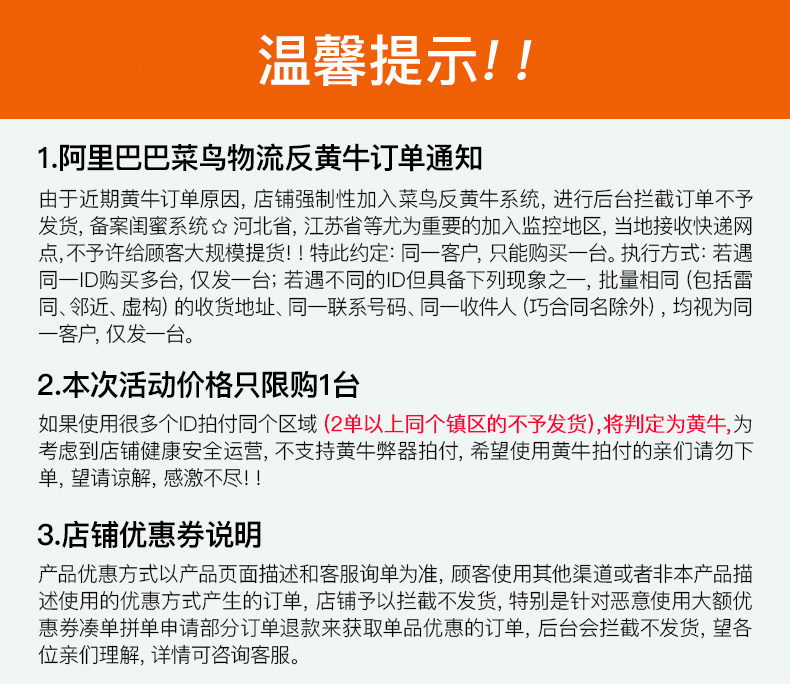 温馨提示!!

1.阿里巴巴菜鸟物流反黄牛订单通知

由于近期黄牛订单原因，店铺强制性加入菜鸟反黄牛系统，进行后台拦截订单不予发货，备案闺蜜系统✩河北省，江苏省等尤为重要的加入监控地区，当地接收快递网点,不予许给顾客大规模提货!!特此约定：同一客户，只能购买一台。执行方式：若遇同一ID购买多台，仅发一台；若遇不同的ID但具备下列现象之一，批量相同（包括雷同、邻近、虚构）的收货地址、同一联系号码、同一收件人（巧合同名除外），均视为同一客户，仅发一台。

2.本次活动价格只限购1台

如果使用很多个ID拍付同个区域（2单以上同个镇区的不予发货),将判定为黄牛,为考虑到店铺健康安全运营，不支持黄牛弊器拍付，希望使用黄牛拍付的亲们请勿下单，望请谅解，感激不尽!!

3.店铺优惠券说明

产品优惠方式以产品页面描述和客服询单为准，顾客使用其他渠道或者非本产品描述使用的优惠方式产生的订单，店铺予以拦截不发货，特别是针对恶意使用大额优惠券凑单拼单申请部分订单退款来获取单品优惠的订单，后台会拦截不发货，望各位亲们理解，详情可咨询客服。